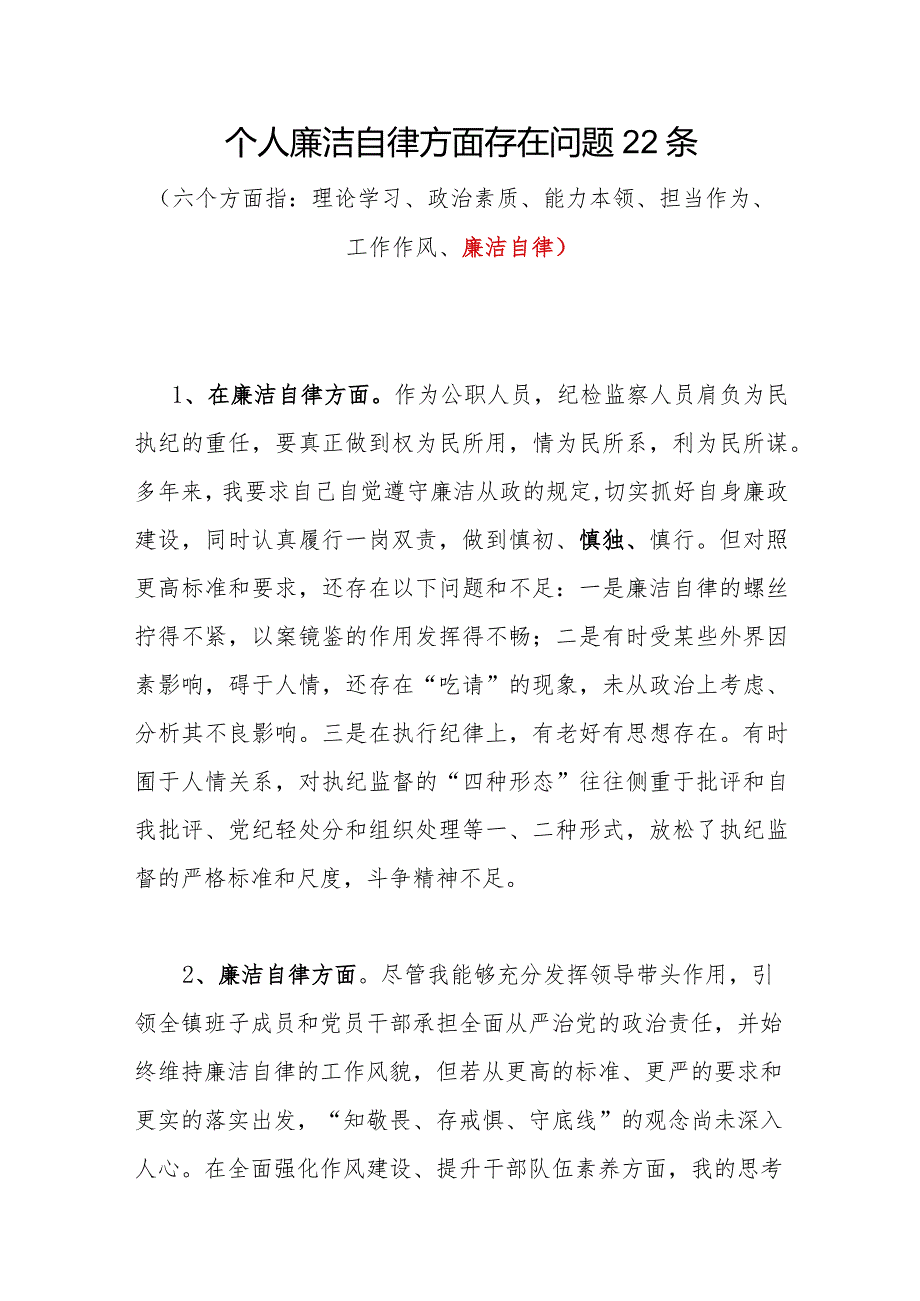 个人廉洁自律方面存在问题22条

（六个方面指：理论学习、政治素质、能力本领、担当作为、工作作风、廉洁自律）

1、在廉洁自律方面。作为公职人员，纪检监察人员肩负为民执纪的重任，要真正做到权为民所用，情为民所系，利为民所谋。多年来，我要求自己自觉遵守廉洁从政的规定,切实抓好自身廉政建设，同时认真履行一岗双责，做到慎初、慎独、慎行。但对照更高标准和要求，还存在以下问题和不足：一是廉洁自律的螺丝拧得不紧，以案镜鉴的作用发挥得不畅；二是有时受某些外界因素影响，碍于人情，还存在“吃请”的现象，未从政治上考虑、分析其不良影响。三是在执行纪律上，有老好有思想存在。有时囿于人情关系，对执纪监督的“四种形态”往往侧重于批评和自我批评、党纪轻处分和组织处理等一、二种形式，放松了执纪监督的严格标准和尺度，斗争精神不足。

2、廉洁自律方面。尽管我能够充分发挥领导带头作用，引领全镇班子成员和党员干部承担全面从严治党的政治责任，并始终维持廉洁自律的工作风貌，但若从更高的标准、更严的要求和更实的落实出发，“知敬畏、存戒惧、守底线”的观念尚未深入人心。在全面强化作风建设、提升干部队伍素养方面，我的思考